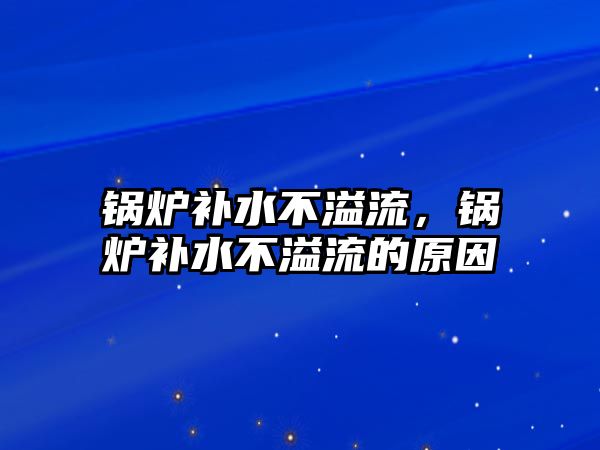 锅炉补水不溢流，锅炉补水不溢流的原因